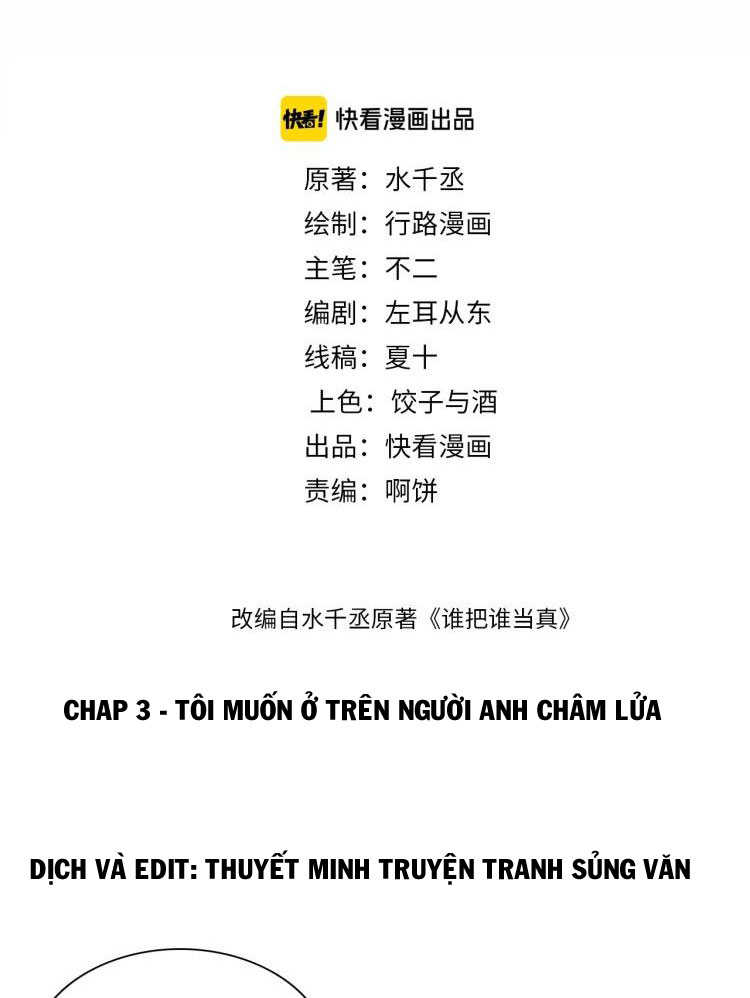 快看! 快看漫画出品

原著：水千丞
绘制：行路漫画
主笔：不二
编剧：左耳从东
线稿：夏十
上色：饺子与酒
出品：快看漫画
责编：啊饼

改编自水千丞原著《谁把谁当真》

CHAP 3 - TÔI MUỐN Ở TRÊN NGƯỜI ANH CHÂM LỬA

DỊCH VÀ EDIT: THUYẾT MINH TRUYỆN TRANH SỦNG VĂN